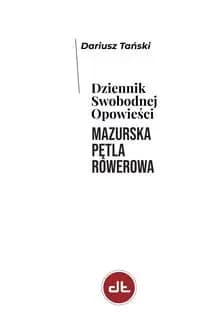 Dariusz Tański

Dziennik Swobodnej Opowieści

MAZURSKA PĘTLA ROWEROWA

dt